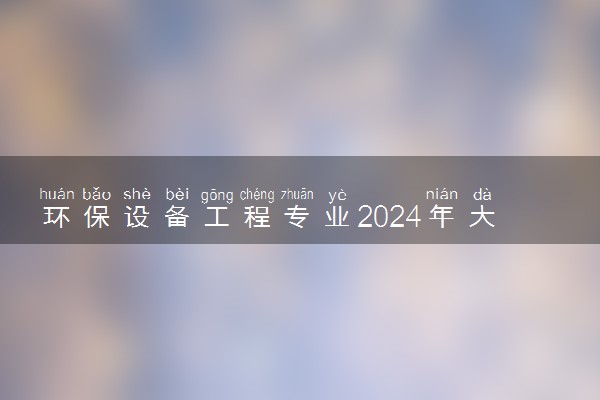 huán bǎo shè bèi gōng chéng zhuān yè nián dà
环保设备工程专业2024年大